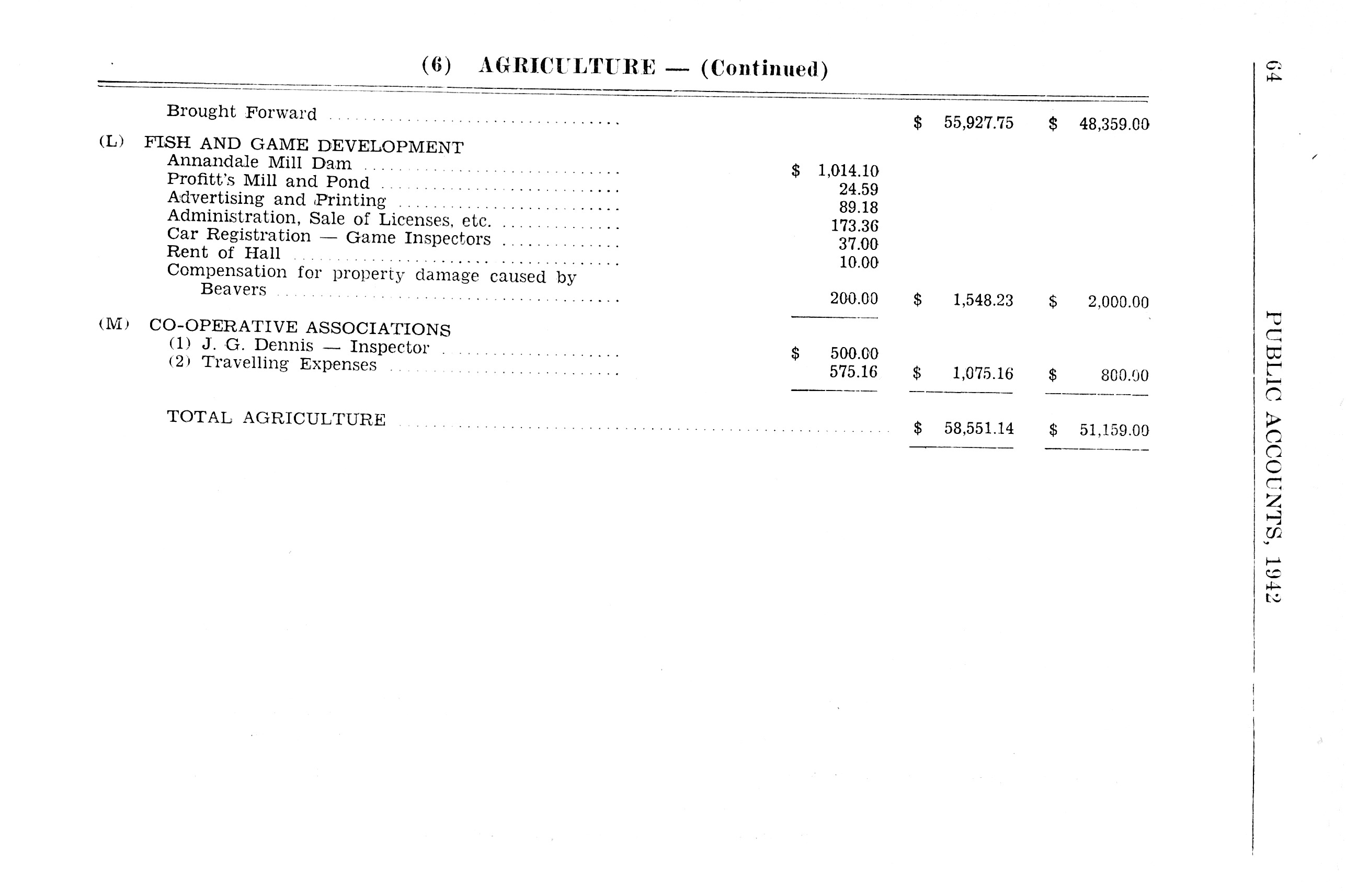 64 PUBLIC ACCOUNTS, 1942

(6) AGRICULTURE — (Continued)

| | | | |
|---|---|---|---|
| Brought Forward | | \$ 55,927.75 | \$ 48,359.00 |
| (L) FISH AND GAME DEVELOPMENT | | | |
| Annandale Mill Dam | \$ 1,014.10 | | |
| Profitt's Mill and Pond | 24.59 | | |
| Advertising and Printing | 89.18 | | |
| Administration, Sale of Licenses, etc. | 173.36 | | |
| Car Registration — Game Inspectors | 37.00 | | |
| Rent of Hall | 10.00 | | |
| Compensation for property damage caused by Beavers | 200.00 | \$ 1,548.23 | \$ 2,000.00 |
| (M) CO-OPERATIVE ASSOCIATIONS | | | |
| (1) J. G. Dennis — Inspector | \$ 500.00 | | |
| (2) Travelling Expenses | 575.16 | \$ 1,075.16 | \$ 800.00 |
| TOTAL AGRICULTURE | | \$ 58,551.14 | \$ 51,159.00 |